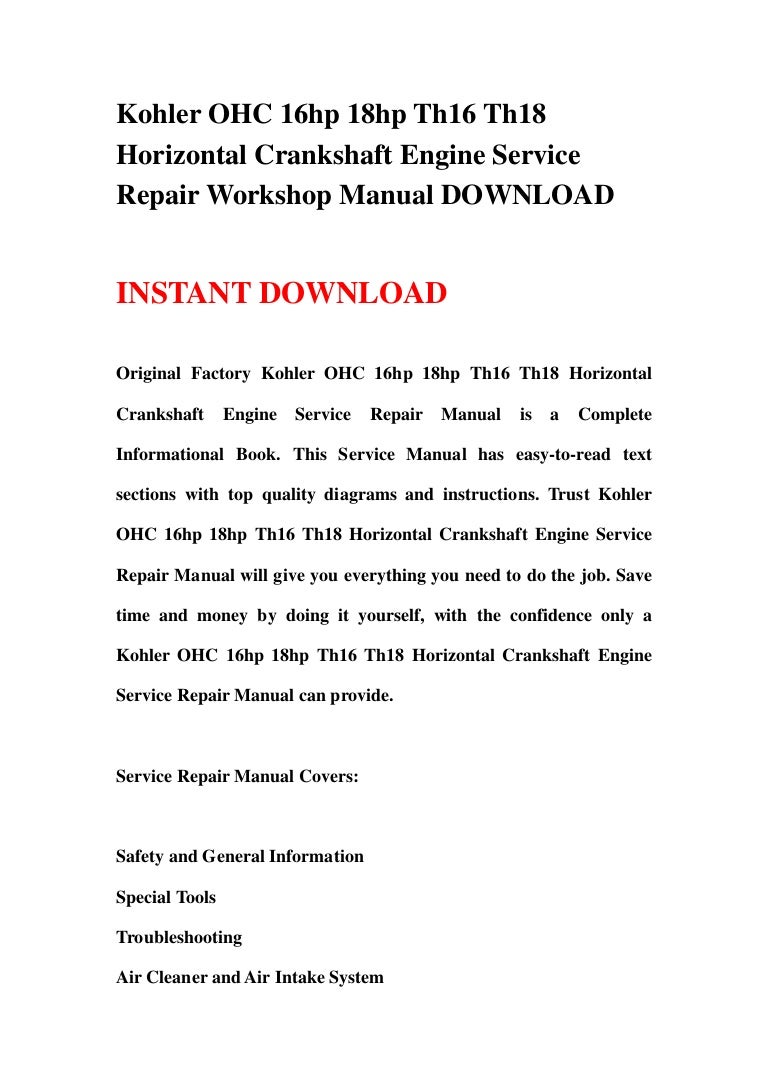 Kohler OHC 16hp 18hp Th16 Th18 Horizontal Crankshaft Engine Service Repair Workshop Manual DOWNLOAD

INSTANT DOWNLOAD

Original Factory Kohler OHC 16hp 18hp Th16 Th18 Horizontal Crankshaft Engine Service Repair Manual is a Complete Informational Book. This Service Manual has easy-to-read text sections with top quality diagrams and instructions. Trust Kohler OHC 16hp 18hp Th16 Th18 Horizontal Crankshaft Engine Service Repair Manual will give you everything you need to do the job. Save time and money by doing it yourself, with the confidence only a Kohler OHC 16hp 18hp Th16 Th18 Horizontal Crankshaft Engine Service Repair Manual can provide.

Service Repair Manual Covers:

Safety and General Information

Special Tools

Troubleshooting

Air Cleaner and Air Intake System